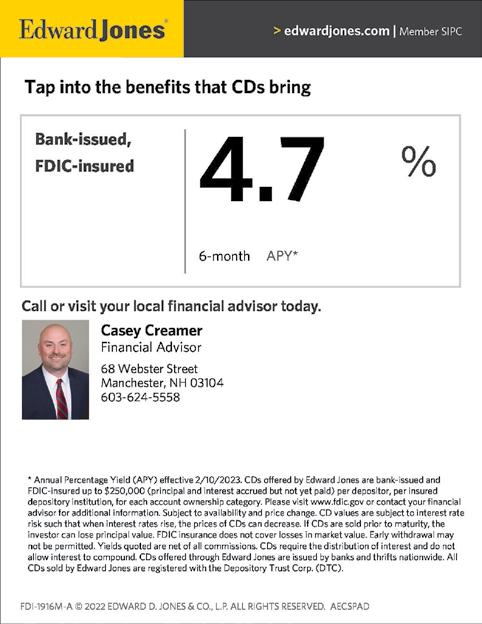 Edward Jones

> edwardjones.com | Member SIPC

Tap into the benefits that CDs bring

Bank-issued,
FDIC-insured

4.7 %

6-month APY*

Call or visit your local financial advisor today.

Casey Creamer
Financial Advisor

68 Webster Street
Manchester, NH 03104
603-624-5558

* Annual Percentage Yield (APY) effective 2/10/2023. CDs offered by Edward Jones are bank-issued and FDIC-insured up to $250,000 (principal and interest accrued but not yet paid) per depositor, per insured depository institution, for each account ownership category. Please visit www.fdic.gov or contact your financial advisor for additional information. Subject to availability and price change. CD values are subject to interest rate risk such that when interest rates rise, the prices of CDs can decrease. If CDs are sold prior to maturity, the investor can lose principal value. FDIC insurance does not cover losses in market value. Early withdrawal may not be permitted. Yields quoted are net of all commissions. CDs require the distribution of interest and do not allow interest to compound. CDs offered through Edward Jones are issued by banks and thrifts nationwide. All CDs sold by Edward Jones are registered with the Depository Trust Corp. (DTC).

FDI-1916M-A © 2022 EDWARD D. JONES & CO., L.P. ALL RIGHTS RESERVED. AECSPAD